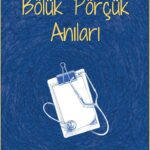 Bölük Pörçük
Anıları